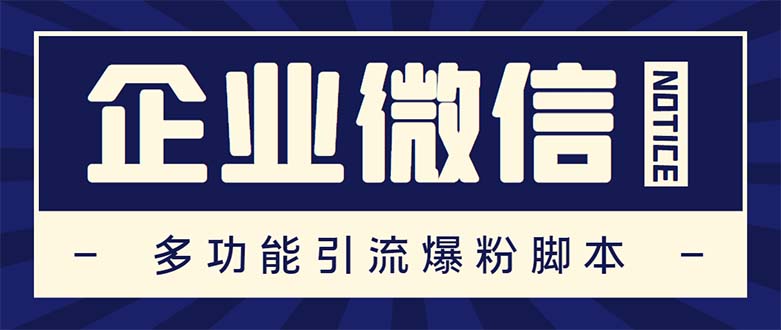 企业微信

NOTICE

- 多功能引流爆粉脚本 -